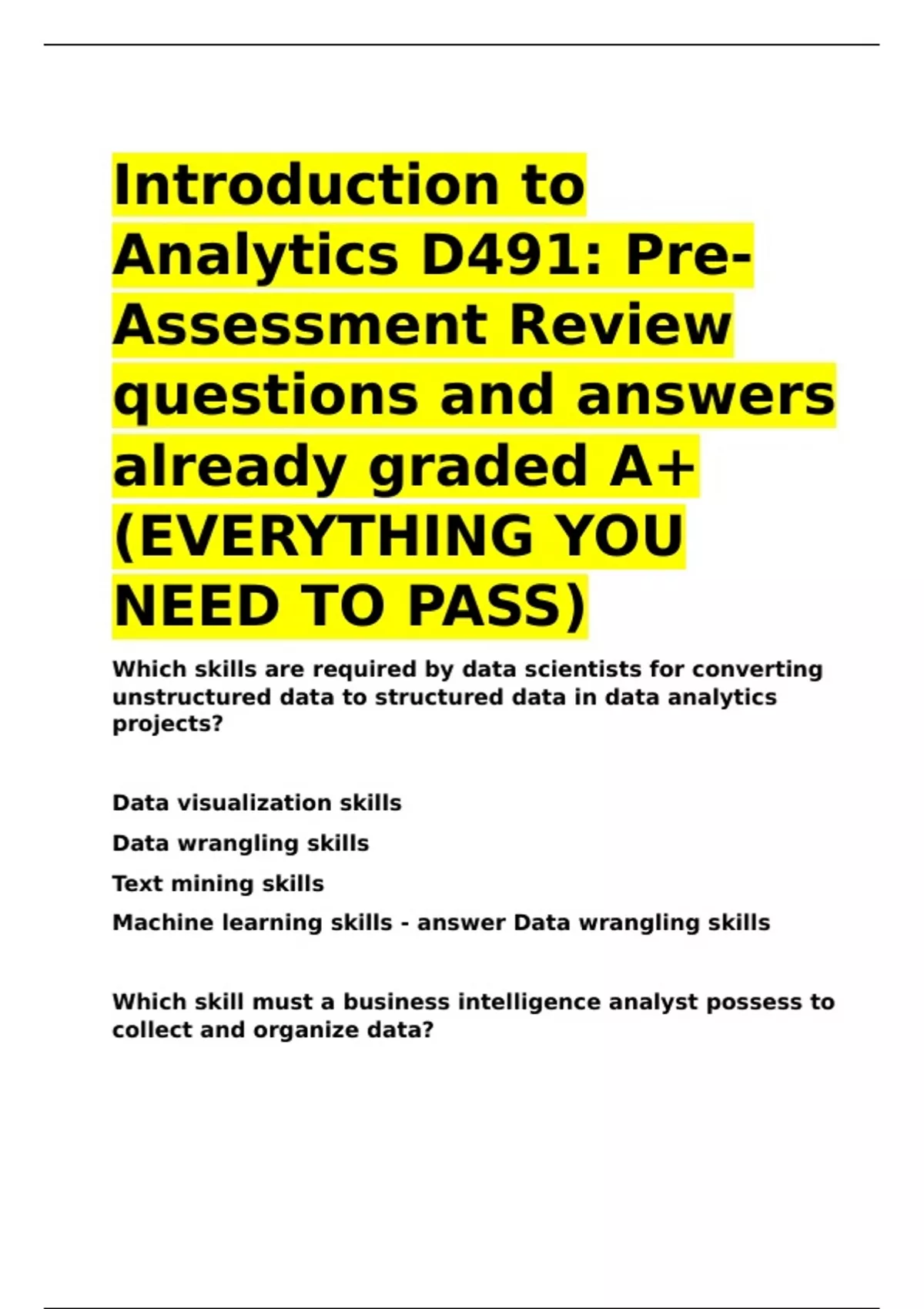 Introduction to Analytics D491: Pre-Assessment Review questions and answers already graded A+ (EVERYTHING YOU NEED TO PASS)

Which skills are required by data scientists for converting unstructured data to structured data in data analytics projects?

Data visualization skills

Data wrangling skills

Text mining skills

Machine learning skills - answer Data wrangling skills

Which skill must a business intelligence analyst possess to collect and organize data?